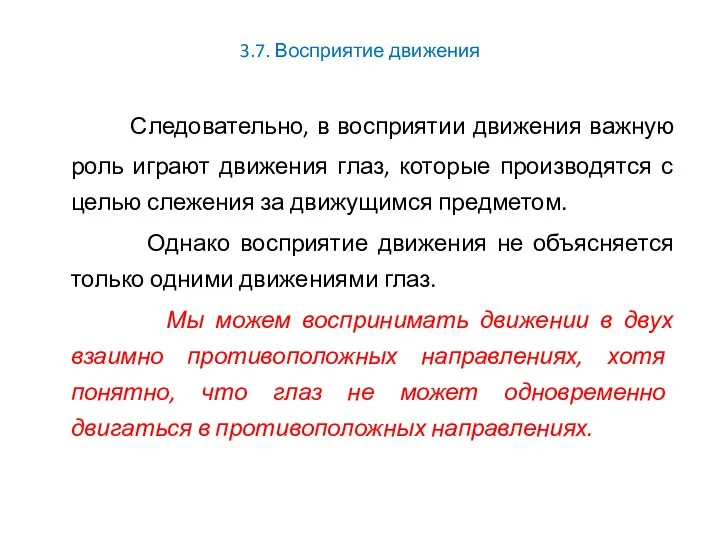 3.7. Восприятие движения

Следовательно, в восприятии движения важную роль играют движения глаз, которые производятся с целью слежения за движущимся предметом.

Однако восприятие движения не объясняется только одними движениями глаз.

Мы можем воспринимать движении в двух взаимно противоположных направлениях, хотя понятно, что глаз не может одновременно двигаться в противоположных направлениях.